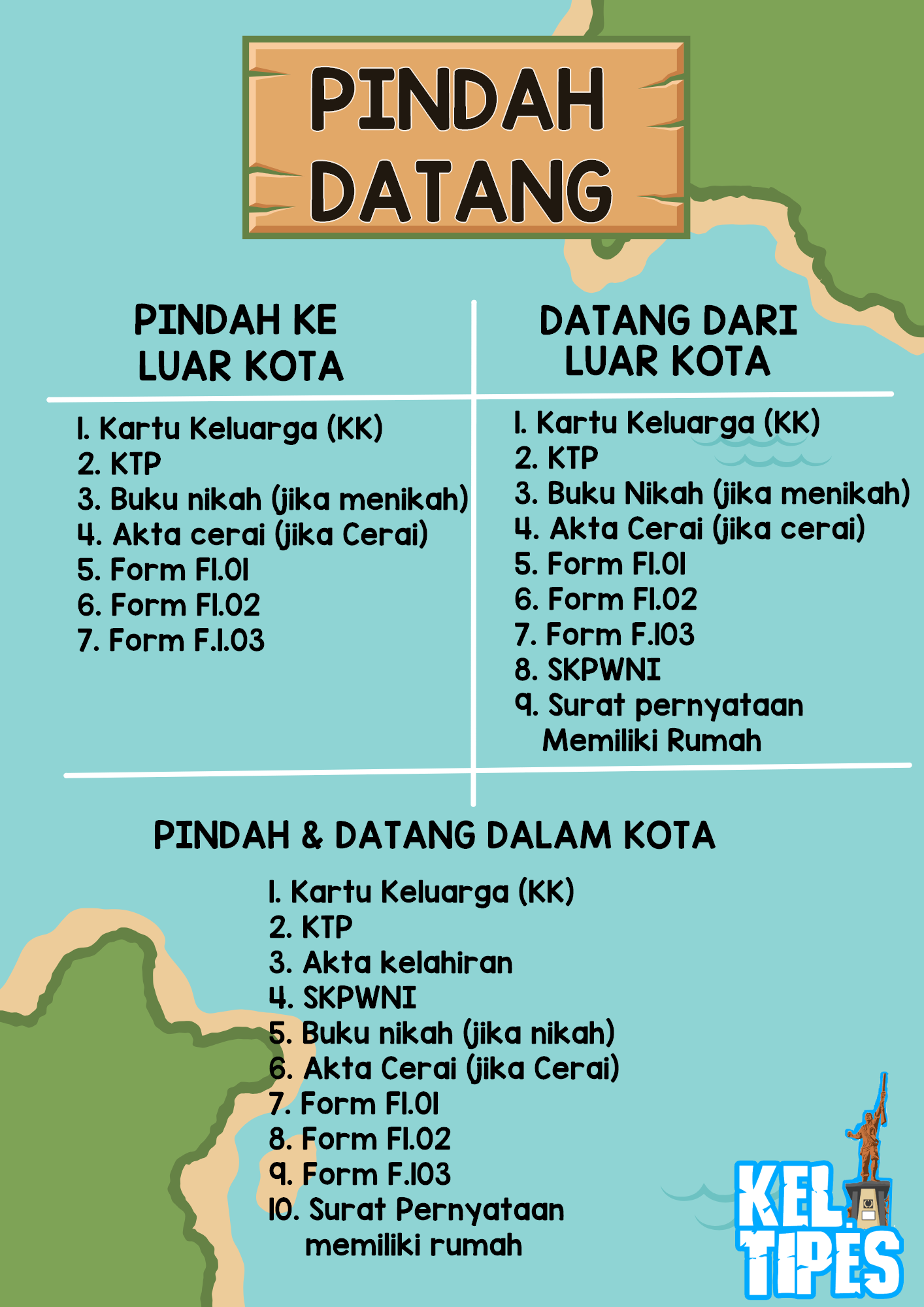 PINDAH DATANG

PINDAH KE LUAR KOTA

1. Kartu Keluarga (KK)
2. KTP
3. Buku nikah (jika menikah)
4. Akta cerai (jika Cerai)
5. Form F1.01
6. Form F1.02
7. Form F.1.03

DATANG DARI LUAR KOTA

1. Kartu Keluarga (KK)
2. KTP
3. Buku Nikah (jika menikah)
4. Akta Cerai (jika cerai)
5. Form F1.01
6. Form F1.02
7. Form F.103
8. SKPWNI
9. Surat pernyataan Memiliki Rumah

PINDAH & DATANG DALAM KOTA

1. Kartu Keluarga (KK)
2. KTP
3. Akta kelahiran
4. SKPWNI
5. Buku nikah (jika nikah)
6. Akta Cerai (jika Cerai)
7. Form F1.01
8. Form F1.02
9. Form F.103
10. Surat Pernyataan memiliki rumah

KEL. TIPES